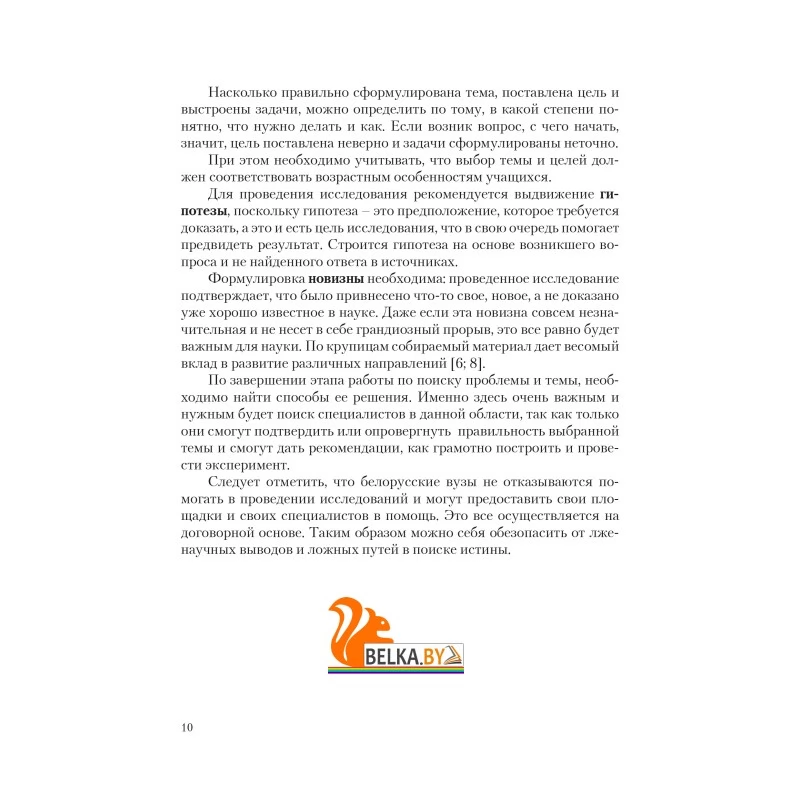 Насколько правильно сформулирована тема, поставлена цель и выстроены задачи, можно определить по тому, в какой степени понятно, что нужно делать и как. Если возник вопрос, с чего начать, значит, цель поставлена неверно и задачи сформулированы неточно.

При этом необходимо учитывать, что выбор темы и целей должен соответствовать возрастным особенностям учащихся.

Для проведения исследования рекомендуется выдвижение гипотезы, поскольку гипотеза – это предположение, которое требуется доказать, а это и есть цель исследования, что в свою очередь помогает предвидеть результат. Строится гипотеза на основе возникшего вопроса и не найденного ответа в источниках.

Формулировка новизны необходима: проведенное исследование подтверждает, что было привнесено что-то свое, новое, а не доказано уже хорошо известное в науке. Даже если эта новизна совсем незначительная и не несет в себе грандиозный прорыв, это все равно будет важным для науки. По крупицам собираемый материал дает весомый вклад в развитие различных направлений [6; 8].

По завершении этапа работы по поиску проблемы и темы, необходимо найти способы ее решения. Именно здесь очень важным и нужным будет поиск специалистов в данной области, так как только они смогут подтвердить или опровергнуть правильность выбранной темы и смогут дать рекомендации, как грамотно построить и провести эксперимент.

Следует отметить, что белорусские вузы не отказываются помогать в проведении исследований и могут предоставить свои площадки и своих специалистов в помощь. Это все осуществляется на договорной основе. Таким образом можно себя обезопасить от лженаучных выводов и ложных путей в поиске истины.

10

BELKA.BY